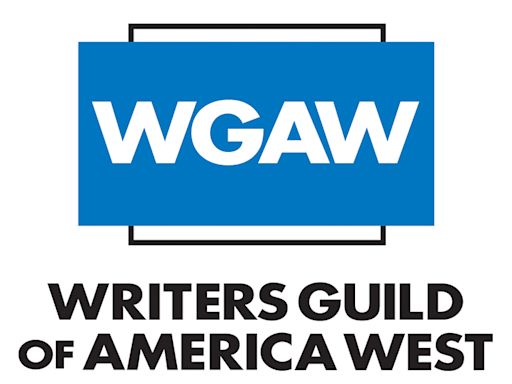 WGAW

WRITERS GUILD
OF AMERICA WEST